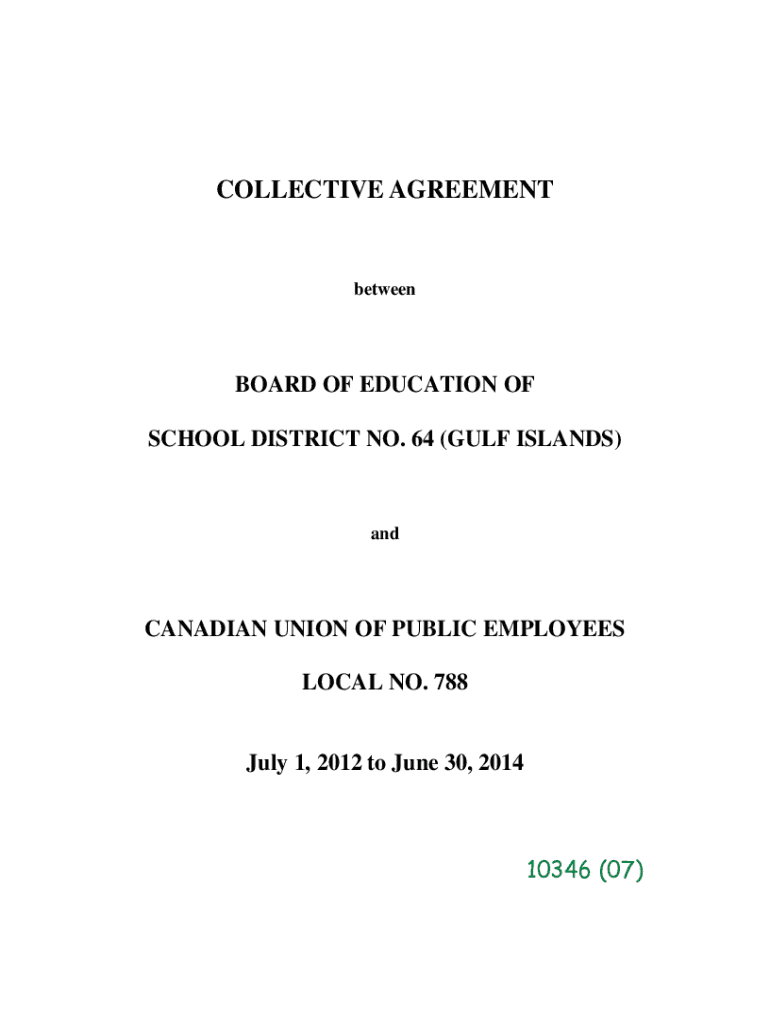 COLLECTIVE AGREEMENT

between

BOARD OF EDUCATION OF

SCHOOL DISTRICT NO. 64 (GULF ISLANDS)

and

CANADIAN UNION OF PUBLIC EMPLOYEES

LOCAL NO. 788

July 1, 2012 to June 30, 2014

10346 (07)